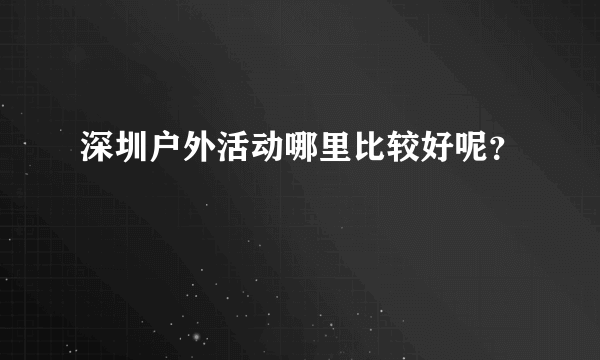 深圳户外活动哪里比较好呢?